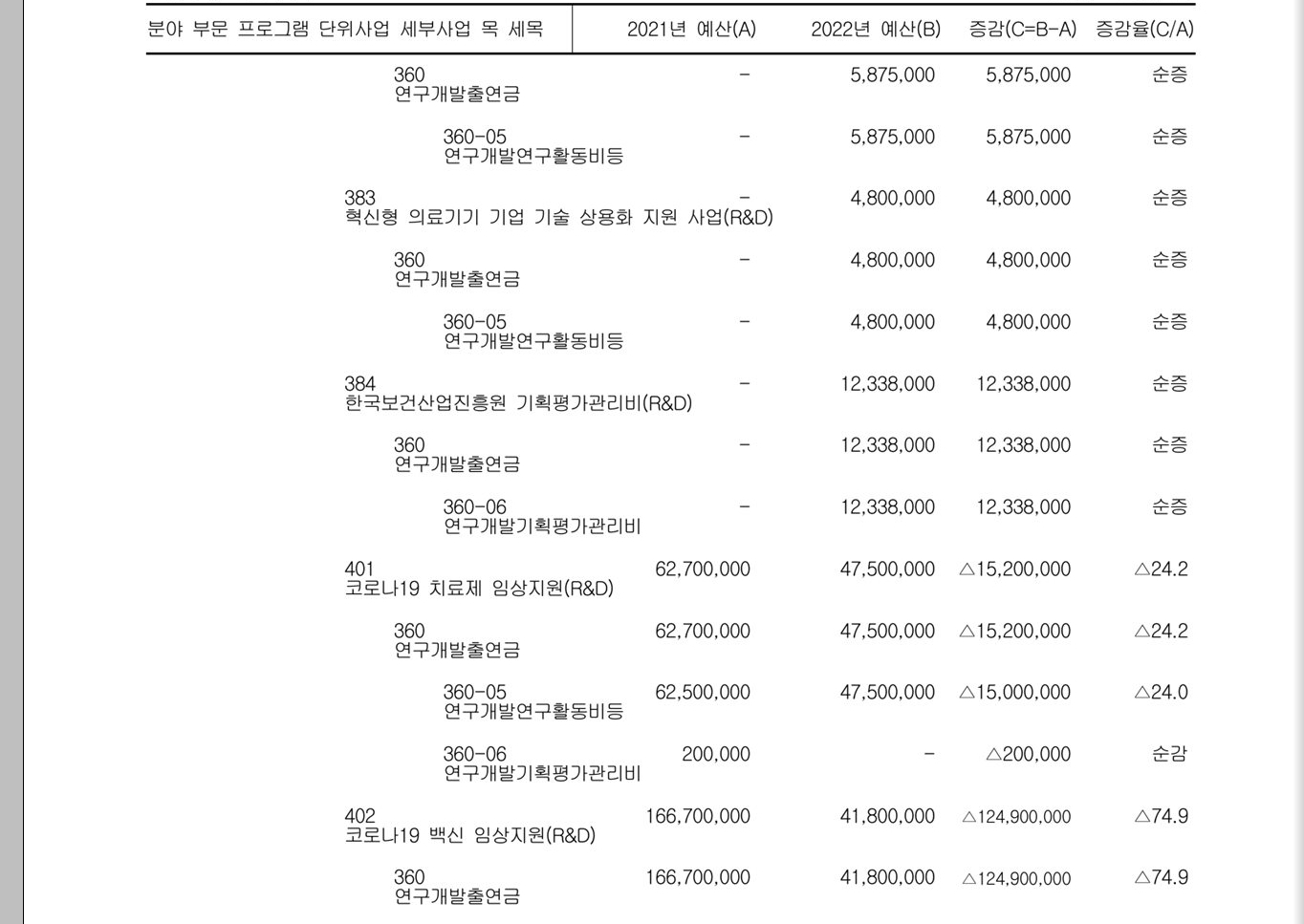 | 분야 부문 프로그램 단위사업 세부사업 목 세목 | 2021년 예산(A) | 2022년 예산(B) | 증감(C=B-A) | 증감율(C/A) |
|---|---|---|---|---|
| 360 연구개발출연금 | - | 5,875,000 | 5,875,000 | 순증 |
| 360-05 연구개발연구활동비등 | - | 5,875,000 | 5,875,000 | 순증 |
| 383 혁신형 의료기기 기업 기술 상용화 지원 사업(R&D) | - | 4,800,000 | 4,800,000 | 순증 |
| 360 연구개발출연금 | - | 4,800,000 | 4,800,000 | 순증 |
| 360-05 연구개발연구활동비등 | - | 4,800,000 | 4,800,000 | 순증 |
| 384 한국보건산업진흥원 기획평가관리비(R&D) | - | 12,338,000 | 12,338,000 | 순증 |
| 360 연구개발출연금 | - | 12,338,000 | 12,338,000 | 순증 |
| 360-06 연구개발기획평가관리비 | - | 12,338,000 | 12,338,000 | 순증 |
| 401 코로나19 치료제 임상지원(R&D) | 62,700,000 | 47,500,000 | △15,200,000 | △24.2 |
| 360 연구개발출연금 | 62,700,000 | 47,500,000 | △15,200,000 | △24.2 |
| 360-05 연구개발연구활동비등 | 62,500,000 | 47,500,000 | △15,000,000 | △24.0 |
| 360-06 연구개발기획평가관리비 | 200,000 | - | △200,000 | 순감 |
| 402 코로나19 백신 임상지원(R&D) | 166,700,000 | 41,800,000 | △124,900,000 | △74.9 |
| 360 연구개발출연금 | 166,700,000 | 41,800,000 | △124,900,000 | △74.9 |